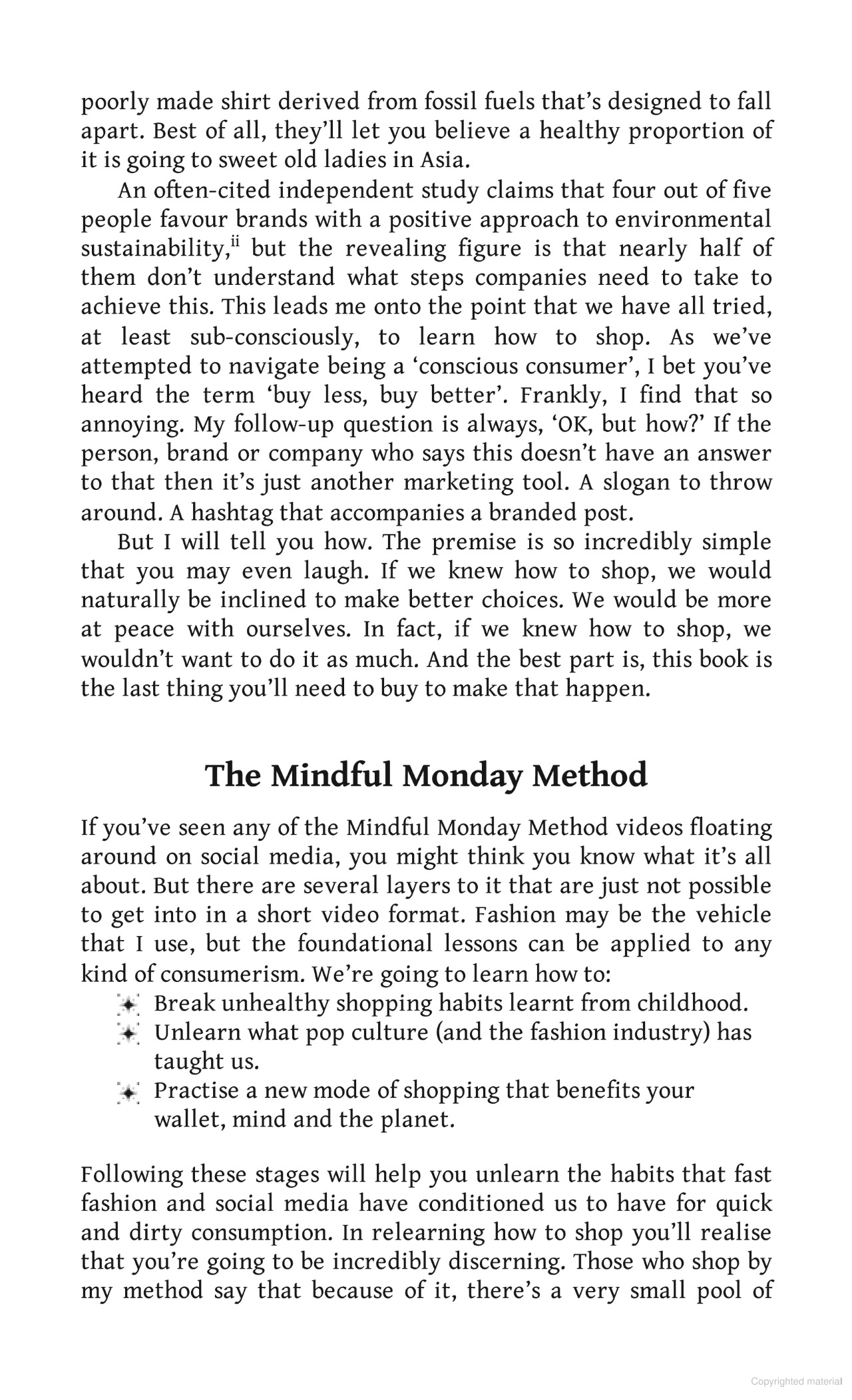 poorly made shirt derived from fossil fuels that's designed to fall apart. Best of all, they'll let you believe a healthy proportion of it is going to sweet old ladies in Asia.

An often-cited independent study claims that four out of five people favour brands with a positive approach to environmental sustainability,$^{ii}$ but the revealing figure is that nearly half of them don't understand what steps companies need to take to achieve this. This leads me onto the point that we have all tried, at least sub-consciously, to learn how to shop. As we've attempted to navigate being a 'conscious consumer', I bet you've heard the term 'buy less, buy better'. Frankly, I find that so annoying. My follow-up question is always, 'OK, but how?' If the person, brand or company who says this doesn't have an answer to that then it's just another marketing tool. A slogan to throw around. A hashtag that accompanies a branded post.

But I will tell you how. The premise is so incredibly simple that you may even laugh. If we knew how to shop, we would naturally be inclined to make better choices. We would be more at peace with ourselves. In fact, if we knew how to shop, we wouldn't want to do it as much. And the best part is, this book is the last thing you'll need to buy to make that happen.

The Mindful Monday Method

If you've seen any of the Mindful Monday Method videos floating around on social media, you might think you know what it's all about. But there are several layers to it that are just not possible to get into in a short video format. Fashion may be the vehicle that I use, but the foundational lessons can be applied to any kind of consumerism. We're going to learn how to:

• Break unhealthy shopping habits learnt from childhood.
• Unlearn what pop culture (and the fashion industry) has taught us.
• Practise a new mode of shopping that benefits your wallet, mind and the planet.

Following these stages will help you unlearn the habits that fast fashion and social media have conditioned us to have for quick and dirty consumption. In relearning how to shop you'll realise that you're going to be incredibly discerning. Those who shop by my method say that because of it, there's a very small pool of

Copyrighted material